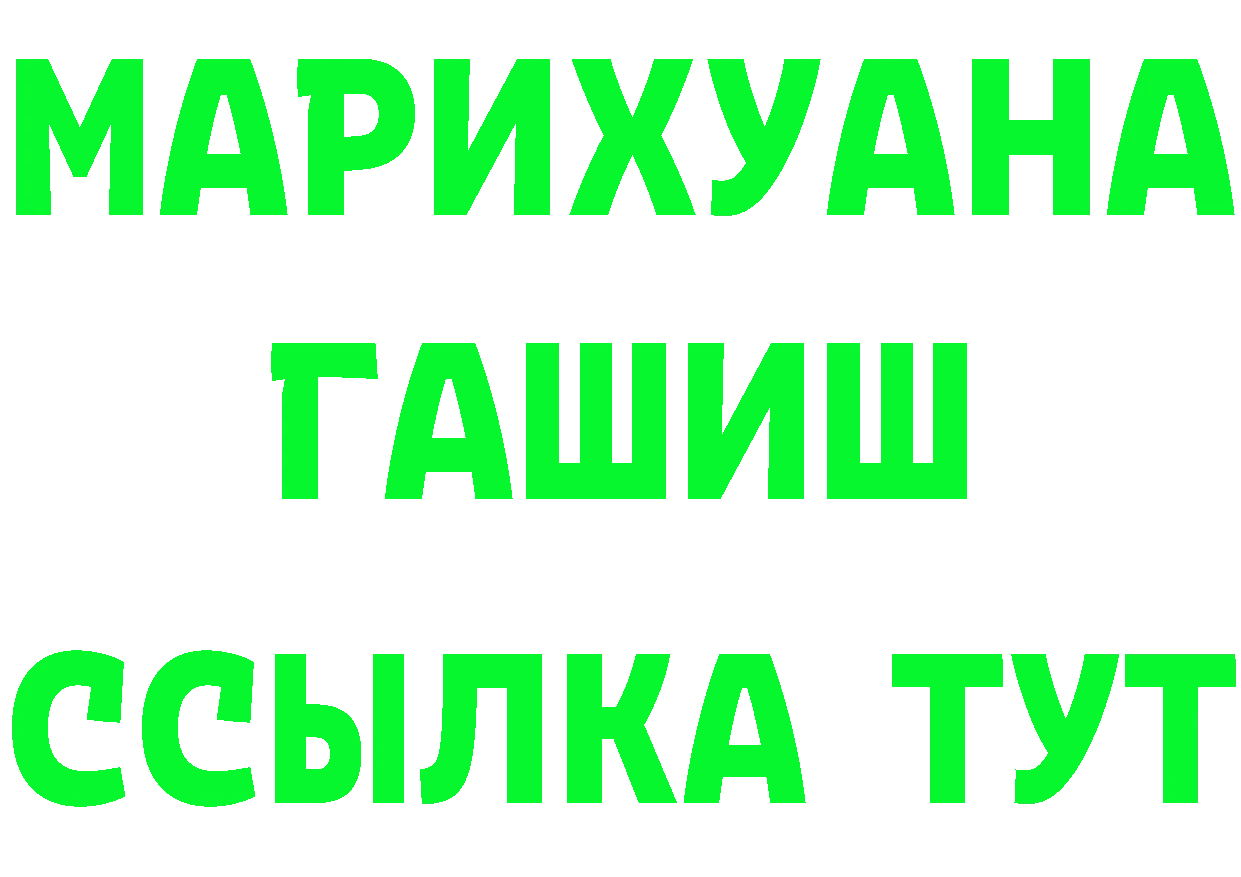 МАРИХУАНА
ГАШИШ
ССЫЛКА ТУТ